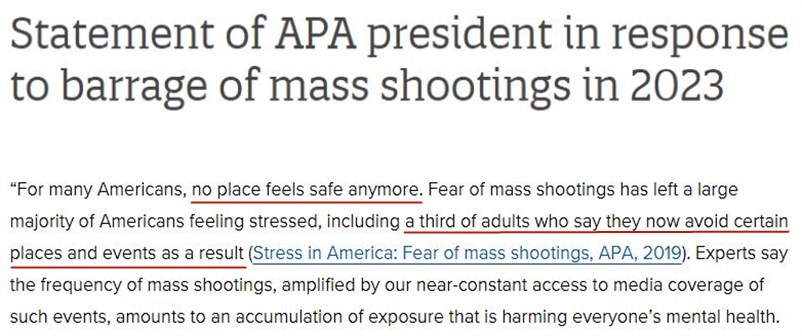 Statement of APA president in response to barrage of mass shootings in 2023

“For many Americans, no place feels safe anymore. Fear of mass shootings has left a large majority of Americans feeling stressed, including a third of adults who say they now avoid certain places and events as a result (Stress in America: Fear of mass shootings, APA, 2019). Experts say the frequency of mass shootings, amplified by our near-constant access to media coverage of such events, amounts to an accumulation of exposure that is harming everyone’s mental health.